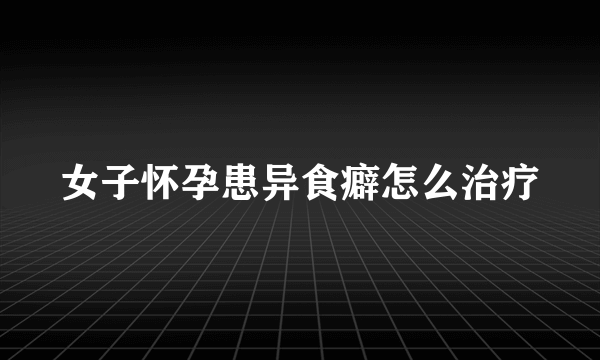 女子怀孕患异食癖怎么治疗